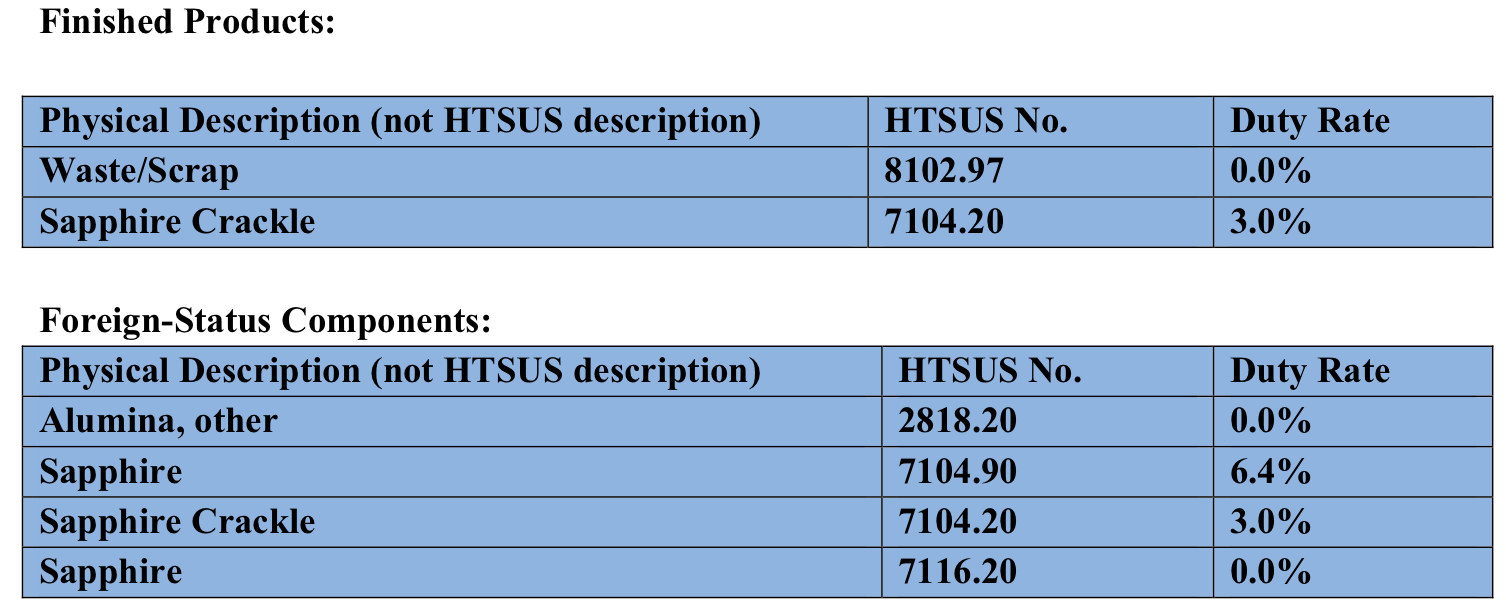 Finished Products:

| Physical Description (not HTSUS description) | HTSUS No. | Duty Rate |
|---|---|---|
| Waste/Scrap | 8102.97 | 0.0% |
| Sapphire Crackle | 7104.20 | 3.0% |

Foreign-Status Components:

| Physical Description (not HTSUS description) | HTSUS No. | Duty Rate |
|---|---|---|
| Alumina, other | 2818.20 | 0.0% |
| Sapphire | 7104.90 | 6.4% |
| Sapphire Crackle | 7104.20 | 3.0% |
| Sapphire | 7116.20 | 0.0% |